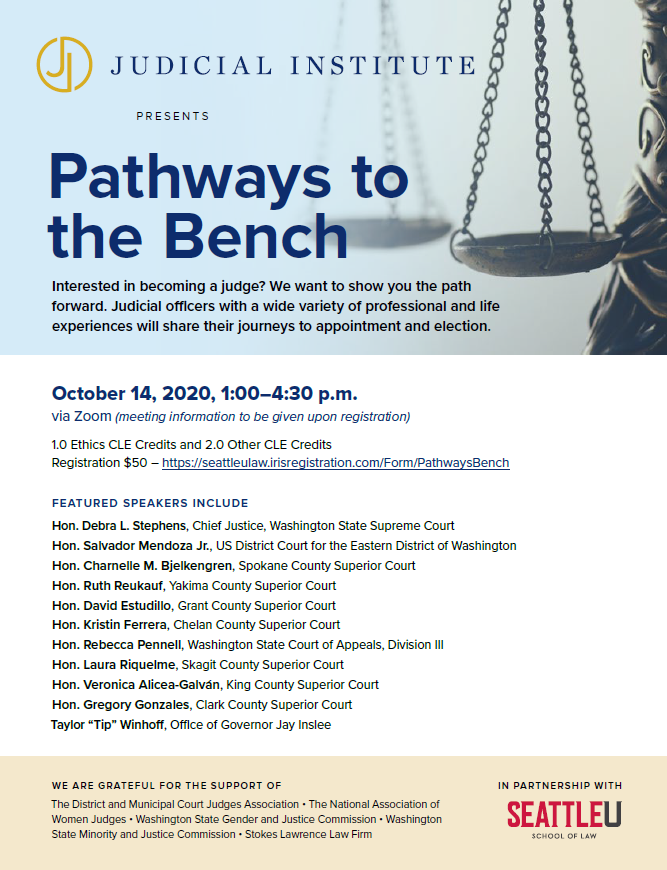 JI JUDICIAL INSTITUTE

PRESENTS

Pathways to the Bench

Interested in becoming a judge? We want to show you the path forward. Judicial officers with a wide variety of professional and life experiences will share their journeys to appointment and election.

October 14, 2020, 1:00–4:30 p.m.
via Zoom (meeting information to be given upon registration)

1.0 Ethics CLE Credits and 2.0 Other CLE Credits
Registration $50 – https://seattleulaw.irisregistration.com/Form/PathwaysBench

FEATURED SPEAKERS INCLUDE

Hon. Debra L. Stephens, Chief Justice, Washington State Supreme Court
Hon. Salvador Mendoza Jr., US District Court for the Eastern District of Washington
Hon. Charnelle M. Bjelkengren, Spokane County Superior Court
Hon. Ruth Reukauf, Yakima County Superior Court
Hon. David Estudillo, Grant County Superior Court
Hon. Kristin Ferrera, Chelan County Superior Court
Hon. Rebecca Pennell, Washington State Court of Appeals, Division III
Hon. Laura Riquelme, Skagit County Superior Court
Hon. Veronica Alicea-Galván, King County Superior Court
Hon. Gregory Gonzales, Clark County Superior Court
Taylor "Tip" Winhoff, Office of Governor Jay Inslee

WE ARE GRATEFUL FOR THE SUPPORT OF
The District and Municipal Court Judges Association • The National Association of Women Judges • Washington State Gender and Justice Commission • Washington State Minority and Justice Commission • Stokes Lawrence Law Firm

IN PARTNERSHIP WITH
SEATTLEU
SCHOOL OF LAW